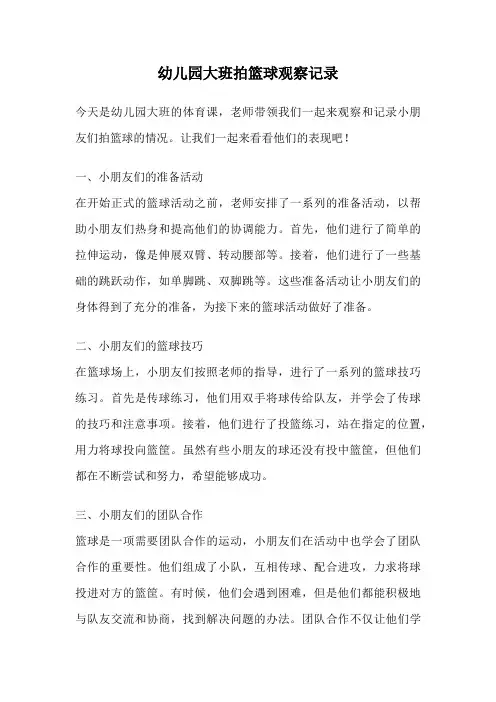 幼儿园大班拍篮球观察记录

今天是幼儿园大班的体育课，老师带领我们一起来观察和记录小朋友们拍篮球的情况。让我们一起来看看他们的表现吧！

一、小朋友们的准备活动

在开始正式的篮球活动之前，老师安排了一系列的准备活动，以帮助小朋友们热身和提高他们的协调能力。首先，他们进行了简单的拉伸运动，像是伸展双臂、转动腰部等。接着，他们进行了一些基础的跳跃动作，如单脚跳、双脚跳等。这些准备活动让小朋友们的身体得到了充分的准备，为接下来的篮球活动做好了准备。

二、小朋友们的篮球技巧

在篮球场上，小朋友们按照老师的指导，进行了一系列的篮球技巧练习。首先是传球练习，他们用双手将球传给队友，并学会了传球的技巧和注意事项。接着，他们进行了投篮练习，站在指定的位置，用力将球投向篮筐。虽然有些小朋友的球还没有投中篮筐，但他们都在不断尝试和努力，希望能够成功。

三、小朋友们的团队合作

篮球是一项需要团队合作的运动，小朋友们在活动中也学会了团队合作的重要性。他们组成了小队，互相传球、配合进攻，力求将球投进对方的篮筐。有时候，他们会遇到困难，但是他们都能积极地与队友交流和协商，找到解决问题的办法。团队合作不仅让他们学